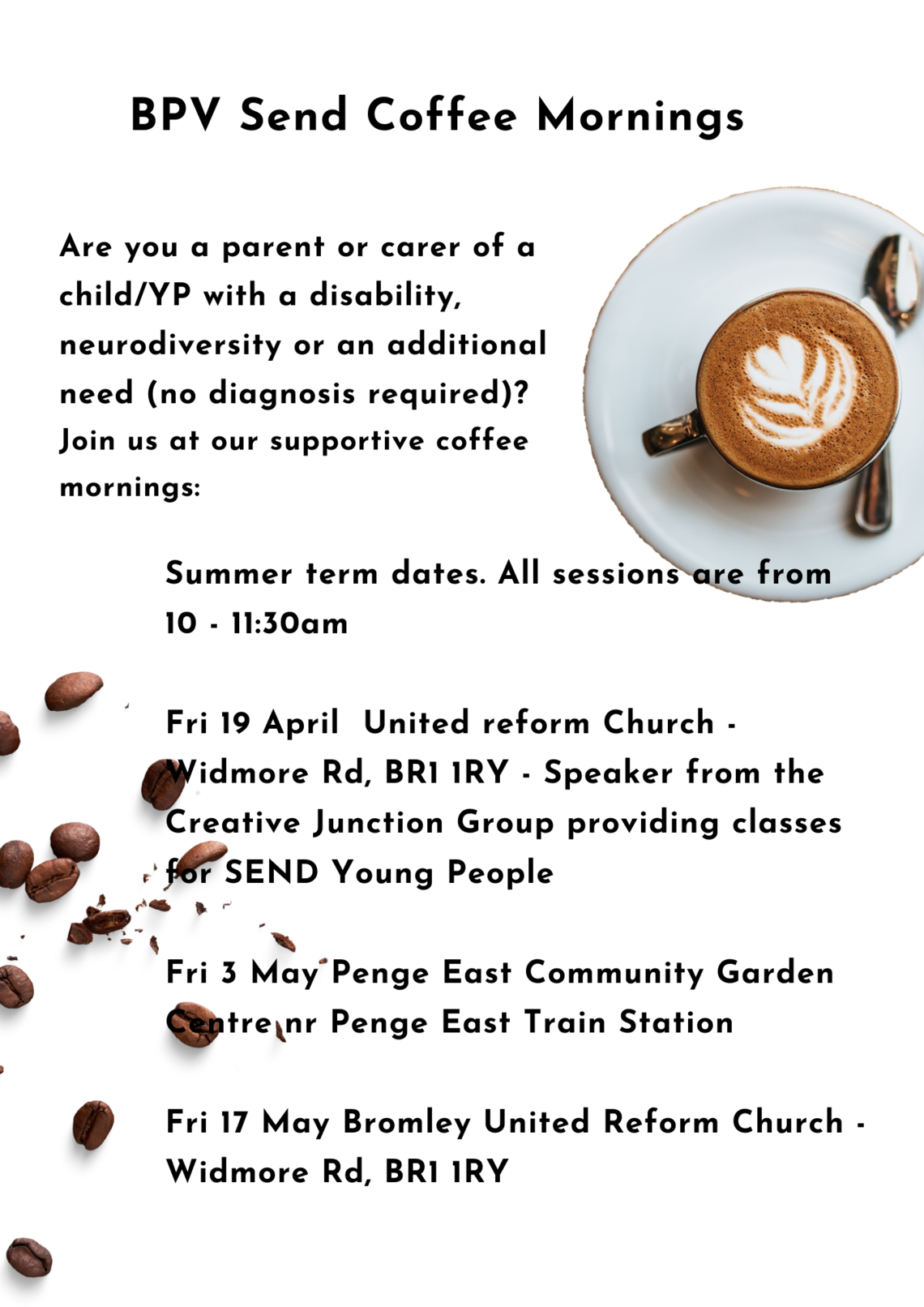 BPV Send Coffee Mornings

Are you a parent or carer of a child/YP with a disability, neurodiversity or an additional need (no diagnosis required)? Join us at our supportive coffee mornings:

Summer term dates. All sessions are from 10 - 11:30am

Fri 19 April United reform Church - Widmore Rd, BR1 1RY - Speaker from the Creative Junction Group providing classes for SEND Young People

Fri 3 May Penge East Community Garden Centre nr Penge East Train Station

Fri 17 May Bromley United Reform Church - Widmore Rd, BR1 1RY